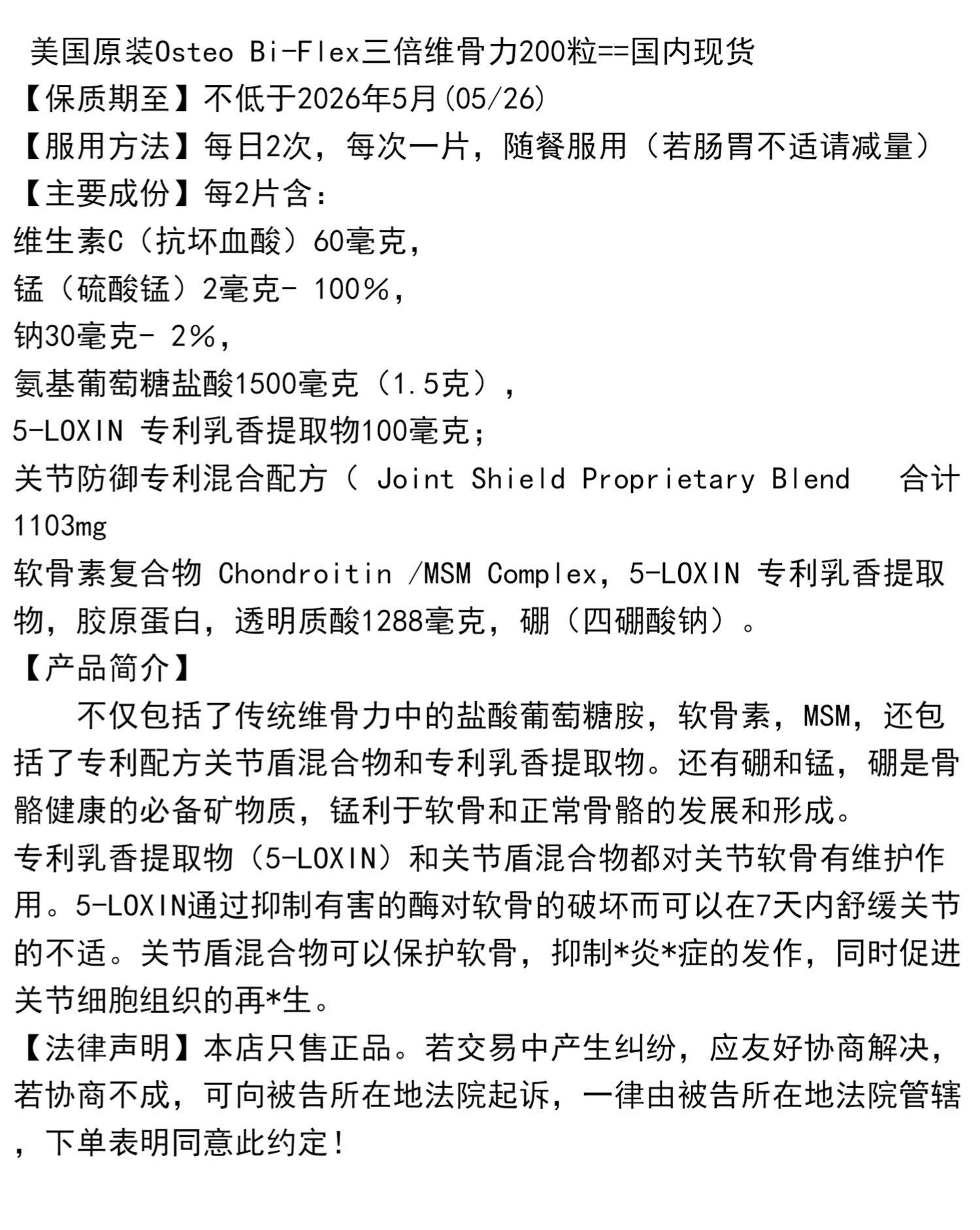 美国原装Osteo Bi-Flex三倍维骨力200粒==国内现货
【保质期至】不低于2026年5月(05/26)
【服用方法】每日2次，每次一片，随餐服用（若肠胃不适请减量）
【主要成份】每2片含：
维生素C（抗坏血酸）60毫克，
锰（硫酸锰）2毫克- 100%，
钠30毫克- 2%，
氨基葡萄糖盐酸1500毫克（1.5克），
5-LOXIN 专利乳香提取物100毫克；
关节防御专利混合配方（ Joint Shield Proprietary Blend 合计1103mg
软骨素复合物 Chondroitin /MSM Complex，5-LOXIN 专利乳香提取物，胶原蛋白，透明质酸1288毫克，硼（四硼酸钠）。
【产品简介】
不仅包括了传统维骨力中的盐酸葡萄糖胺，软骨素，MSM，还包括了专利配方关节盾混合物和专利乳香提取物。还有硼和锰，硼是骨骼健康的必备矿物质，锰利于软骨和正常骨骼的发展和形成。
专利乳香提取物（5-LOXIN）和关节盾混合物都对关节软骨有维护作用。5-LOXIN通过抑制有害的酶对软骨的破坏而可以在7天内舒缓关节的不适。关节盾混合物可以保护软骨，抑制*炎*症的发作，同时促进关节细胞组织的再*生。
【法律声明】本店只售正品。若交易中产生纠纷，应友好协商解决，若协商不成，可向被告所在地法院起诉，一律由被告所在地法院管辖，下单表明同意此约定！